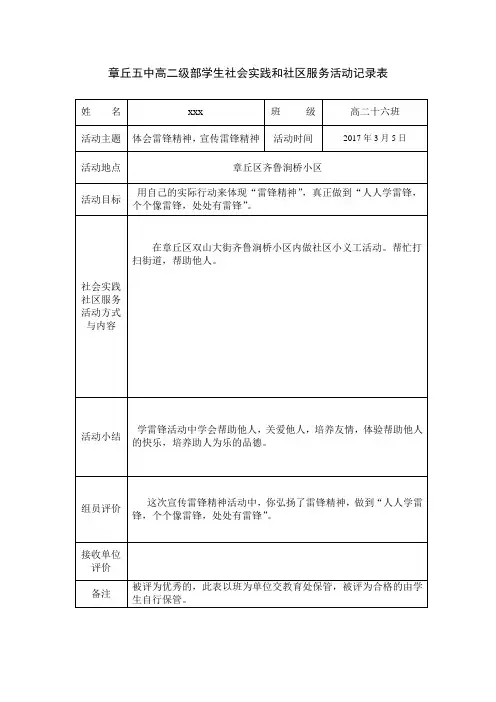 章丘五中高二级部学生社会实践和社区服务活动记录表

| 姓　　名 | xxx | 班　　级 | 高二十六班 |
|---|---|---|---|
| 活动主题 | 体会雷锋精神，宣传雷锋精神 | 活动时间 | 2017 年 3 月 5 日 |
| 活动地点 | 章丘区齐鲁涧桥小区 | | |
| 活动目标 | 用自己的实际行动来体现“雷锋精神”，真正做到“人人学雷锋，个个像雷锋，处处有雷锋”。 | | |
| 社会实践社区服务活动方式与内容 | 在章丘区双山大街齐鲁涧桥小区内做社区小义工活动。帮忙打扫街道，帮助他人。 | | |
| 活动小结 | 学雷锋活动中学会帮助他人，关爱他人，培养友情，体验帮助他人的快乐，培养助人为乐的品德。 | | |
| 组员评价 | 这次宣传雷锋精神活动中，你弘扬了雷锋精神，做到“人人学雷锋，个个像雷锋，处处有雷锋”。 | | |
| 接收单位评价 | | | |
| 备注 | 被评为优秀的，此表以班为单位交教育处保管，被评为合格的由学生自行保管。 | | |